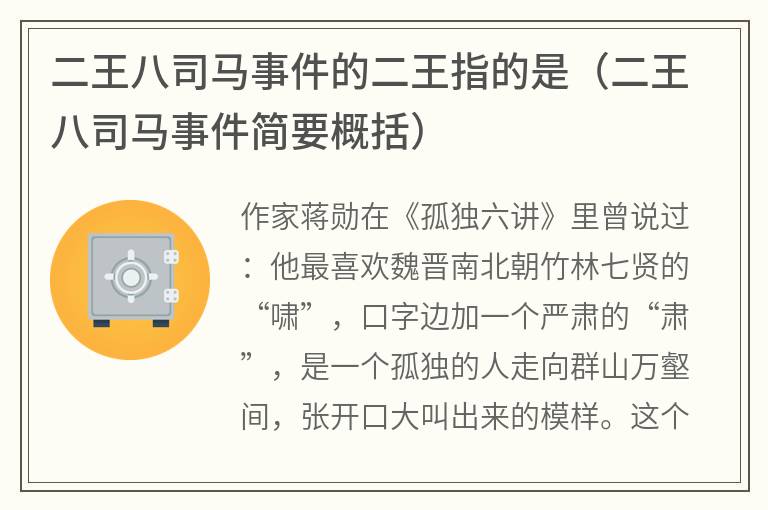 二王八司马事件的二王指的是（二王八司马事件简要概括）

作家蒋勋在《孤独六讲》里曾说过：他最喜欢魏晋南北朝竹林七贤的“啸”，口字边加一个严肃的“肃”，是一个孤独的人走向群山万壑间，张开口大叫出来的模样。这个